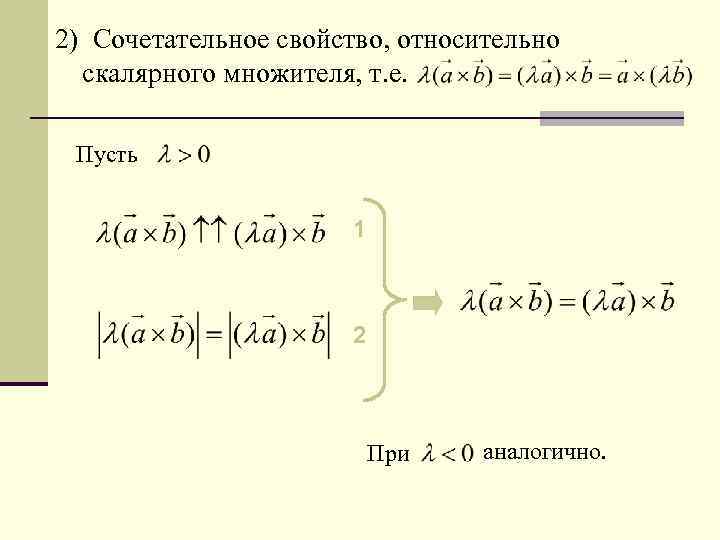 2) Сочетательное свойство, относительно скалярного множителя, т.е. $\lambda(\vec{a}\times\vec{b})=(\lambda\vec{a})\times\vec{b}=\vec{a}\times(\lambda\vec{b})$

Пусть $\lambda>0$

$\lambda(\vec{a}\times\vec{b})\uparrow\uparrow(\lambda\vec{a})\times\vec{b}$ 1

$\left|\lambda(\vec{a}\times\vec{b})\right|=\left|(\lambda\vec{a})\times\vec{b}\right|$ 2

$\lambda(\vec{a}\times\vec{b})=(\lambda\vec{a})\times\vec{b}$

При $\lambda<0$ аналогично.